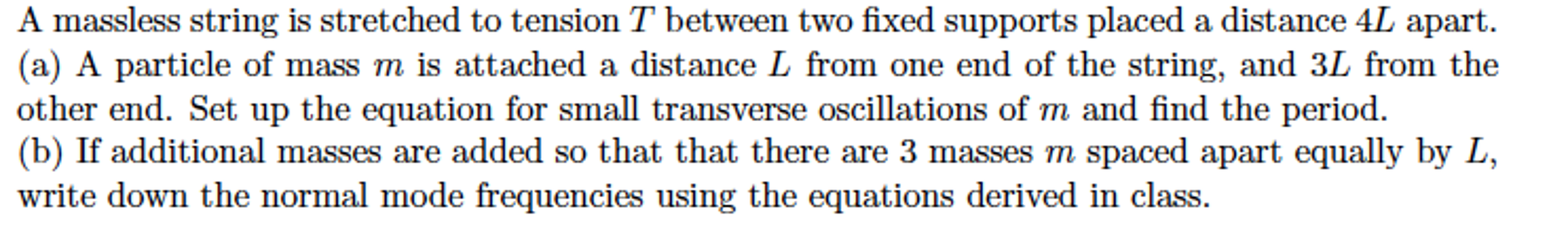 A massless string is stretched to tension $T$ between two fixed supports placed a distance $4L$ apart.
(a) A particle of mass $m$ is attached a distance $L$ from one end of the string, and $3L$ from the other end. Set up the equation for small transverse oscillations of $m$ and find the period.
(b) If additional masses are added so that that there are 3 masses $m$ spaced apart equally by $L$, write down the normal mode frequencies using the equations derived in class.